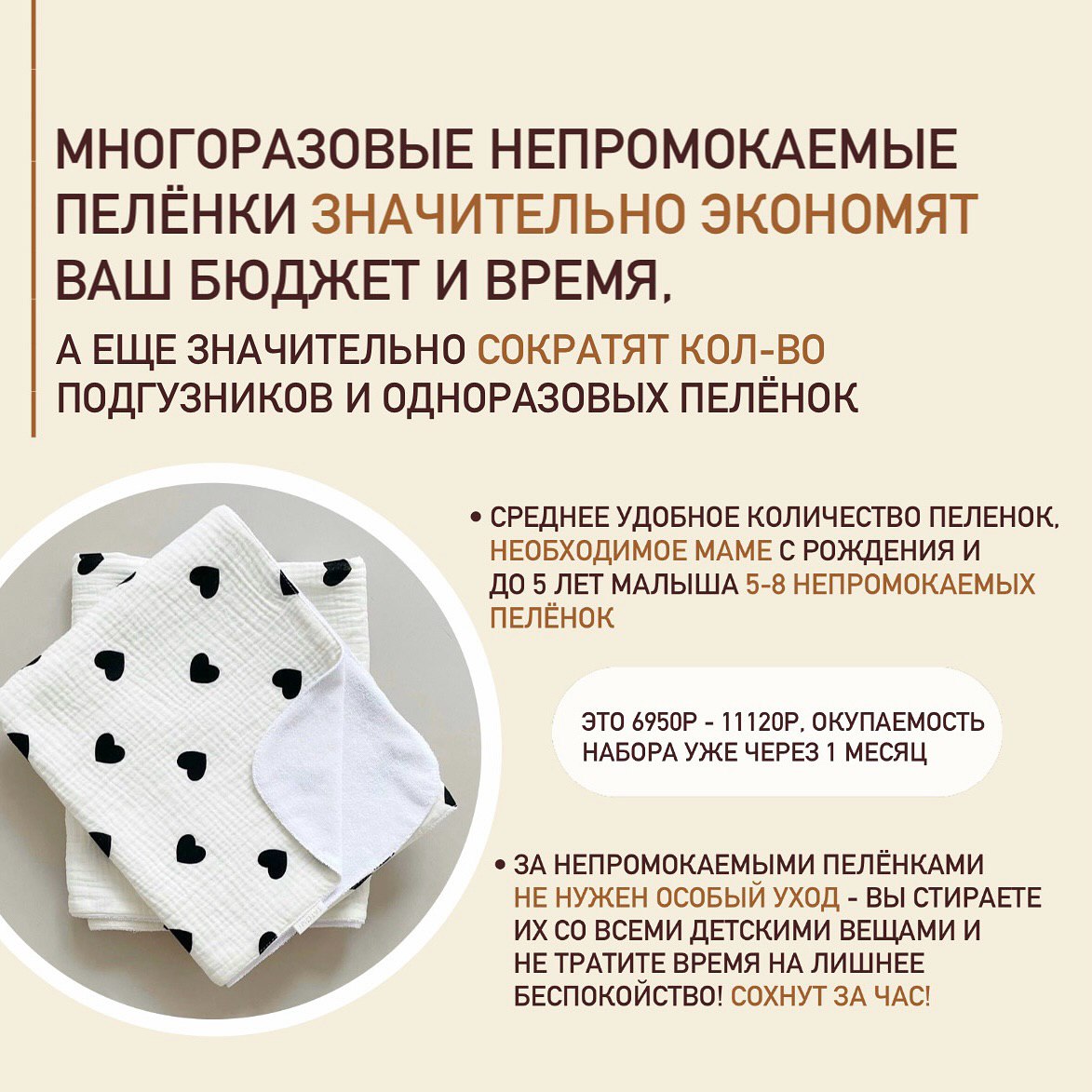 МНОГОРАЗОВЫЕ НЕПРОМОКАЕМЫЕ ПЕЛЁНКИ ЗНАЧИТЕЛЬНО ЭКОНОМЯТ ВАШ БЮДЖЕТ И ВРЕМЯ,

А ЕЩЕ ЗНАЧИТЕЛЬНО СОКРАТЯТ КОЛ-ВО ПОДГУЗНИКОВ И ОДНОРАЗОВЫХ ПЕЛЁНОК

• СРЕДНЕЕ УДОБНОЕ КОЛИЧЕСТВО ПЕЛЕНОК, НЕОБХОДИМОЕ МАМЕ С РОЖДЕНИЯ И ДО 5 ЛЕТ МАЛЫША 5-8 НЕПРОМОКАЕМЫХ ПЕЛЁНОК

ЭТО 6950Р - 11120Р, ОКУПАЕМОСТЬ НАБОРА УЖЕ ЧЕРЕЗ 1 МЕСЯЦ

• ЗА НЕПРОМОКАЕМЫМИ ПЕЛЁНКАМИ НЕ НУЖЕН ОСОБЫЙ УХОД - ВЫ СТИРАЕТЕ ИХ СО ВСЕМИ ДЕТСКИМИ ВЕЩАМИ И НЕ ТРАТИТЕ ВРЕМЯ НА ЛИШНЕЕ БЕСПОКОЙСТВО! СОХНУТ ЗА ЧАС!